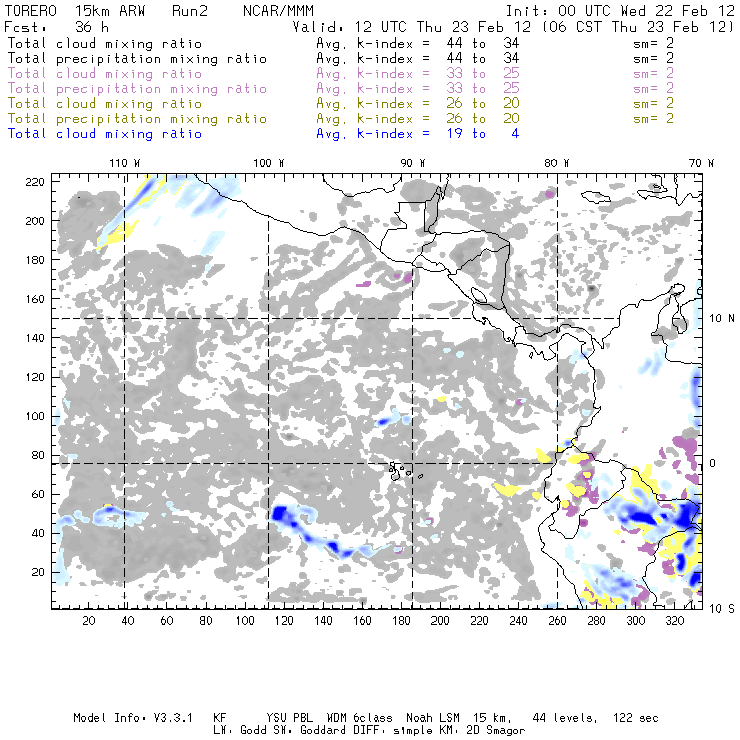 TORERO 15km ARW Run2 NCAR/MMM Init: 00 UTC Wed 22 Feb 12
Fcst: 36 h Valid: 12 UTC Thu 23 Feb 12 (06 CST Thu 23 Feb 12)
Total cloud mixing ratio Avg. k-index = 44 to 34 sm= 2
Total precipitation mixing ratio Avg. k-index = 44 to 34 sm= 2
Total cloud mixing ratio Avg. k-index = 33 to 25 sm= 2
Total precipitation mixing ratio Avg. k-index = 33 to 25 sm= 2
Total cloud mixing ratio Avg. k-index = 26 to 20 sm= 2
Total precipitation mixing ratio Avg. k-index = 26 to 20 sm= 2
Total cloud mixing ratio Avg. k-index = 19 to 4

110 W 100 W 90 W 80 W 70 W

220
200
180
160
140
120
100
80
60
40
20

10 N
0
10 S

20 40 60 80 100 120 140 160 180 200 220 240 260 280 300 320

Model Info: V3.3.1 KF YSU PBL WDM 6class Noah LSM 15 km, 44 levels, 122 sec
LW: Godd SW: Goddard DIFF: simple KM: 2D Smagor